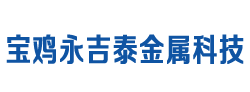 宝鸡永吉泰金属科技